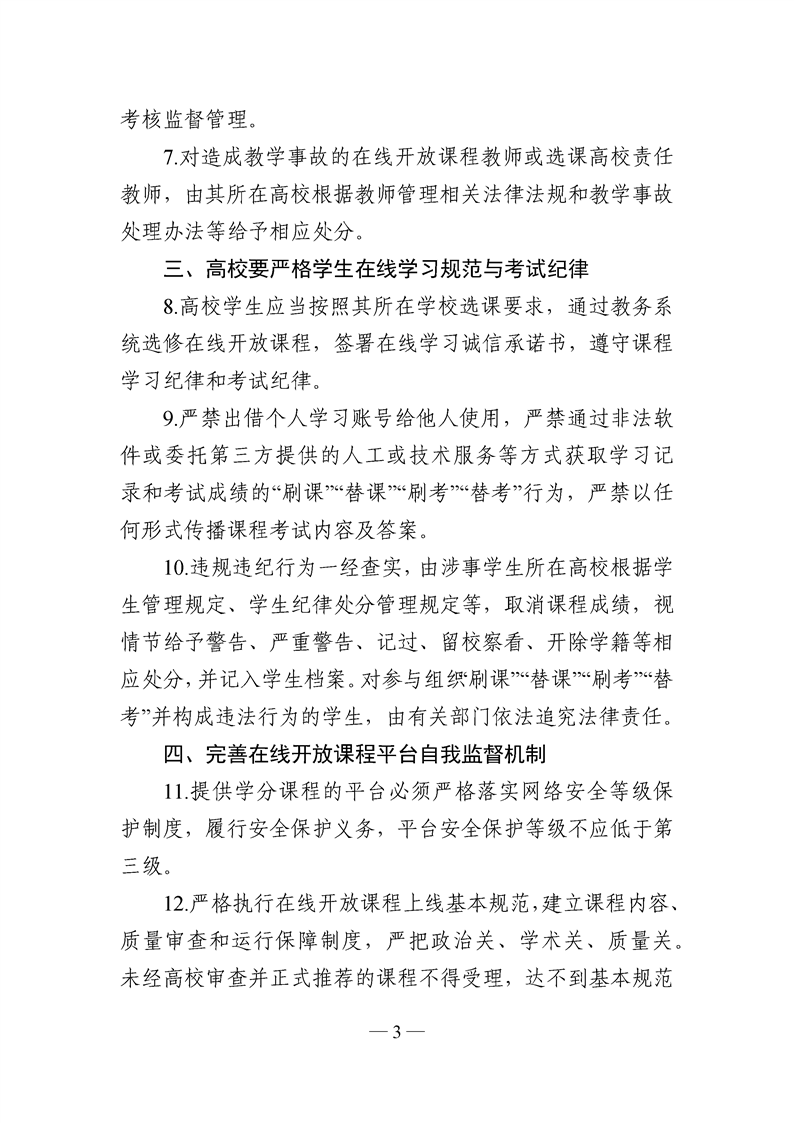 考核监督管理。

7.对造成教学事故的在线开放课程教师或选课高校责任教师，由其所在高校根据教师管理相关法律法规和教学事故处理办法等给予相应处分。

三、高校要严格学生在线学习规范与考试纪律

8.高校学生应当按照其所在学校选课要求，通过教务系统选修在线开放课程，签署在线学习诚信承诺书，遵守课程学习纪律和考试纪律。

9.严禁出借个人学习账号给他人使用，严禁通过非法软件或委托第三方提供的人工或技术服务等方式获取学习记录和考试成绩的“刷课”“替课”“刷考”“替考”行为，严禁以任何形式传播课程考试内容及答案。

10.违规违纪行为一经查实，由涉事学生所在高校根据学生管理规定、学生纪律处分管理规定等，取消课程成绩，视情节给予警告、严重警告、记过、留校察看、开除学籍等相应处分，并记入学生档案。对参与组织“刷课”“替课”“刷考”“替考”并构成违法行为的学生，由有关部门依法追究法律责任。

四、完善在线开放课程平台自我监督机制

11.提供学分课程的平台必须严格落实网络安全等级保护制度，履行安全保护义务，平台安全保护等级不应低于第三级。

12.严格执行在线开放课程上线基本规范，建立课程内容、质量审查和运行保障制度，严把政治关、学术关、质量关。未经高校审查并正式推荐的课程不得受理，达不到基本规范

— 3 —